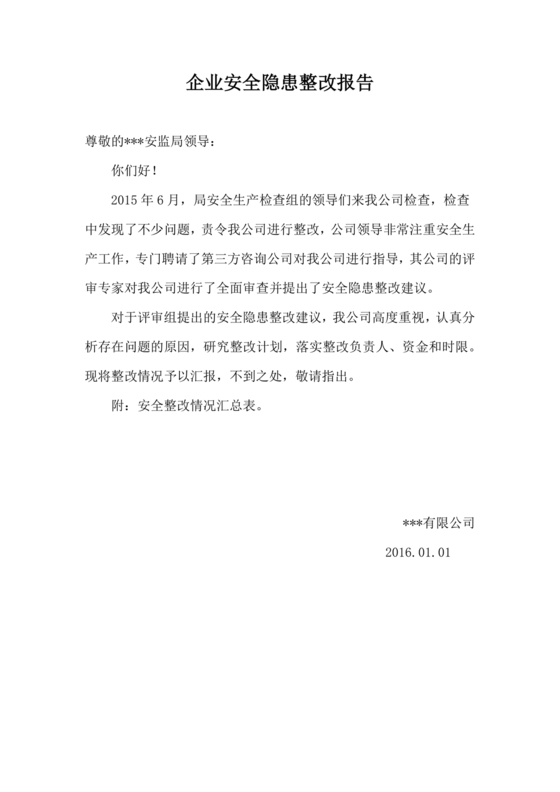 企业安全隐患整改报告

尊敬的***安监局领导：

你们好！

2015 年 6 月，局安全生产检查组的领导们来我公司检查，检查中发现了不少问题，责令我公司进行整改，公司领导非常注重安全生产工作，专门聘请了第三方咨询公司对我公司进行指导，其公司的评审专家对我公司进行了全面审查并提出了安全隐患整改建议。

对于评审组提出的安全隐患整改建议，我公司高度重视，认真分析存在问题的原因，研究整改计划，落实整改负责人、资金和时限。现将整改情况予以汇报，不到之处，敬请指出。

附：安全整改情况汇总表。

***有限公司

2016.01.01